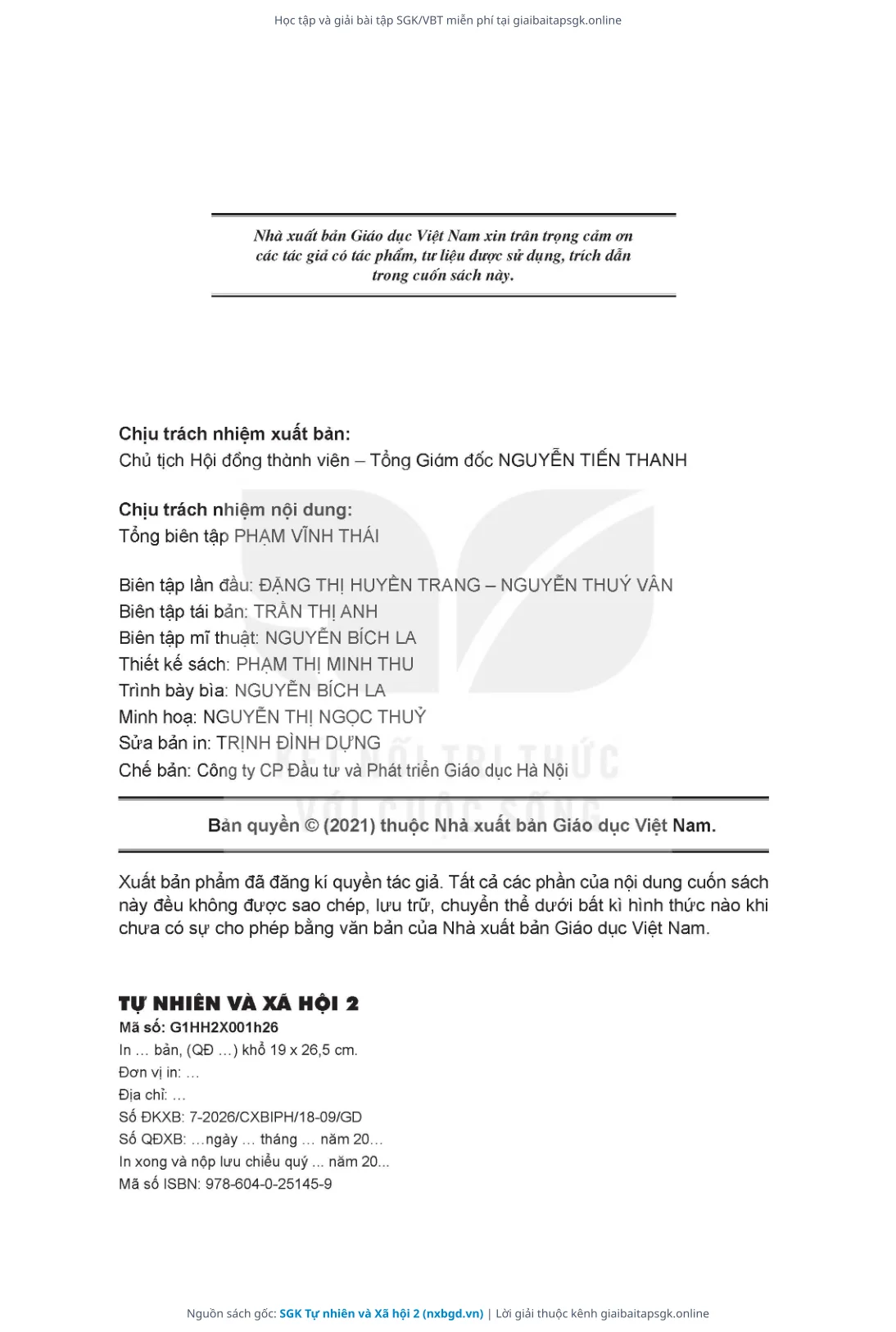 Học tập và giải bài tập SGK/VBT miễn phí tại giaibaitapsgk.online

Nhà xuất bản Giáo dục Việt Nam xin trân trọng cảm ơn các tác giả có tác phẩm, tư liệu được sử dụng, trích dẫn trong cuốn sách này.

Chịu trách nhiệm xuất bản:
Chủ tịch Hội đồng thành viên – Tổng Giám đốc NGUYỄN TIẾN THANH

Chịu trách nhiệm nội dung:
Tổng biên tập PHẠM VĨNH THÁI

Biên tập lần đầu: ĐẶNG THỊ HUYỀN TRANG – NGUYỄN THUÝ VÂN
Biên tập tái bản: TRẦN THỊ ANH
Biên tập mĩ thuật: NGUYỄN BÍCH LA
Thiết kế sách: PHẠM THỊ MINH THU
Trình bày bìa: NGUYỄN BÍCH LA
Minh hoạ: NGUYỄN THỊ NGỌC THUỶ
Sửa bản in: TRỊNH ĐÌNH DỰNG
Chế bản: Công ty CP Đầu tư và Phát triển Giáo dục Hà Nội

KẾT NỐI TRI THỨC VỚI CUỘC SỐNG

Bản quyền © (2021) thuộc Nhà xuất bản Giáo dục Việt Nam.

Xuất bản phẩm đã đăng kí quyền tác giả. Tất cả các phần của nội dung cuốn sách này đều không được sao chép, lưu trữ, chuyển thể dưới bất kì hình thức nào khi chưa có sự cho phép bằng văn bản của Nhà xuất bản Giáo dục Việt Nam.

TỰ NHIÊN VÀ XÃ HỘI 2
Mã số: G1HH2X001h26
In … bản, (QĐ …) khổ 19 x 26,5 cm.
Đơn vị in: …
Địa chỉ: …
Số ĐKXB: 7-2026/CXBIPH/18-09/GD
Số QĐXB: …ngày … tháng … năm 20…
In xong và nộp lưu chiểu quý … năm 20...
Mã số ISBN: 978-604-0-25145-9

Nguồn sách gốc: SGK Tự nhiên và Xã hội 2 (nxbgd.vn) | Lời giải thuộc kênh giaibaitapsgk.online